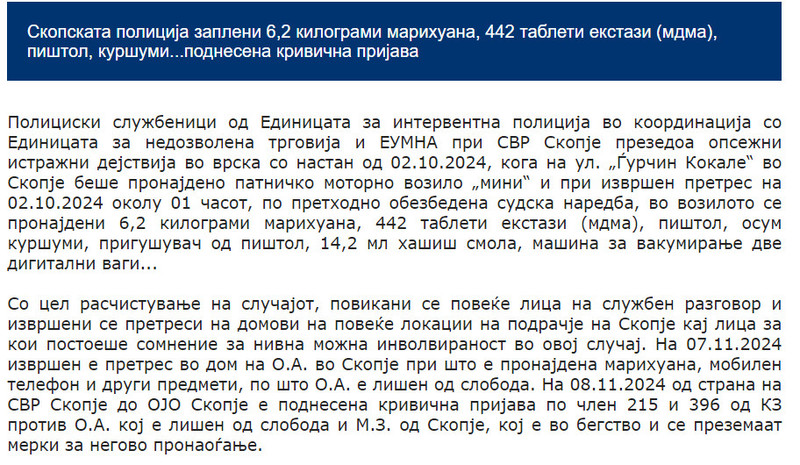 Скопската полиција заплени 6,2 килограми марихуана, 442 таблети екстази (мдма), пиштол, куршуми...поднесена кривична пријава

Полициски службеници од Единицата за интервентна полиција во координација со Единицата за недозволена трговија и ЕУМНА при СВР Скопје презедоа опсежни истражни дејствија во врска со настан од 02.10.2024, кога на ул. „Ѓурчин Кокале“ во Скопје беше пронајдено патничко моторно возило „мини“ и при извршен претрес на 02.10.2024 околу 01 часот, по претходно обезбедена судска наредба, во возилото се пронајдени 6,2 килограми марихуана, 442 таблети екстази (мдма), пиштол, осум куршуми, пригушувач од пиштол, 14,2 мл хашиш смола, машина за вакумирање две дигитални ваги...

Со цел расчистување на случајот, повикани се повеќе лица на службен разговор и извршени се претреси на домови на повеќе локации на подрачје на Скопје кај лица за кои постоеше сомнение за нивна можна инволвираност во овој случај. На 07.11.2024 извршен е претрес во дом на О.А. во Скопје при што е пронајдена марихуана, мобилен телефон и други предмети, по што О.А. е лишен од слобода. На 08.11.2024 од страна на СВР Скопје до ОЈО Скопје е поднесена кривична пријава по член 215 и 396 од КЗ против О.А. кој е лишен од слобода и М.З. од Скопје, кој е во бегство и се преземаат мерки за негово пронаоѓање.